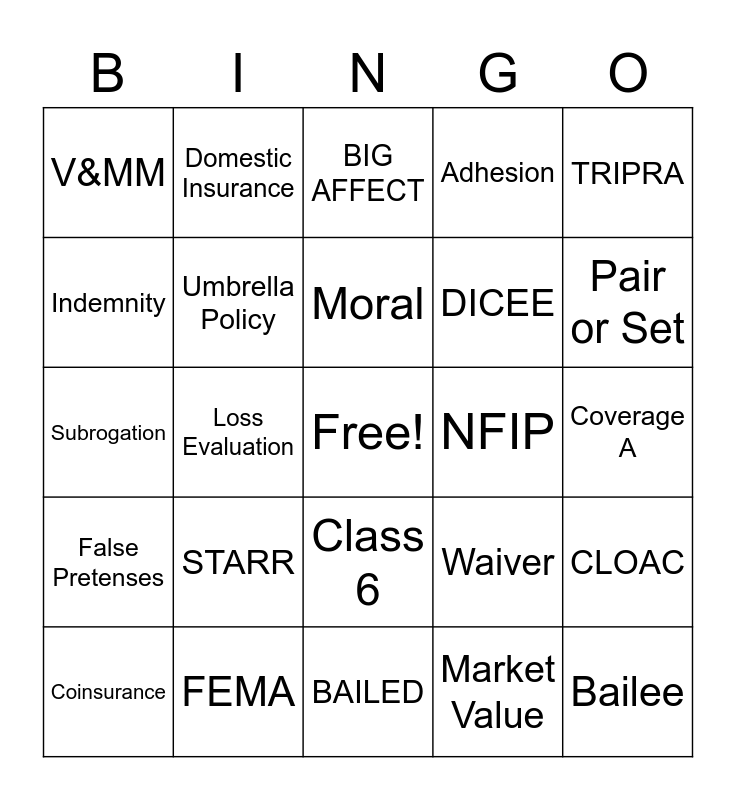 | B | I | N | G | O |
|---|---|---|---|---|
| V&MM | Domestic Insurance | BIG AFFECT | Adhesion | TRIPRA |
| Indemnity | Umbrella Policy | Moral | DICEE | Pair or Set |
| Subrogation | Loss Evaluation | Free! | NFIP | Coverage A |
| False Pretenses | STARR | Class 6 | Waiver | CLOAC |
| Coinsurance | FEMA | BAILED | Market Value | Bailee |